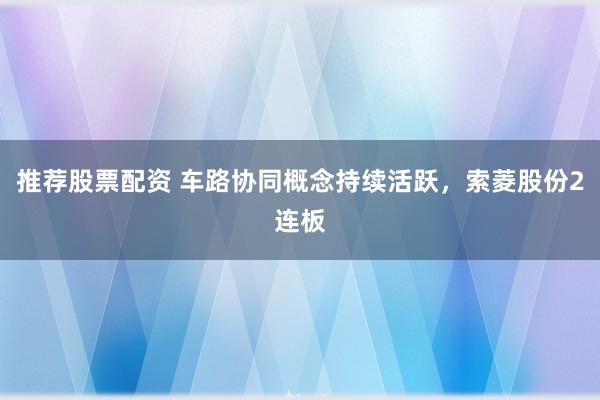 推荐股票配资 车路协同概念持续活跃，索菱股份2连板